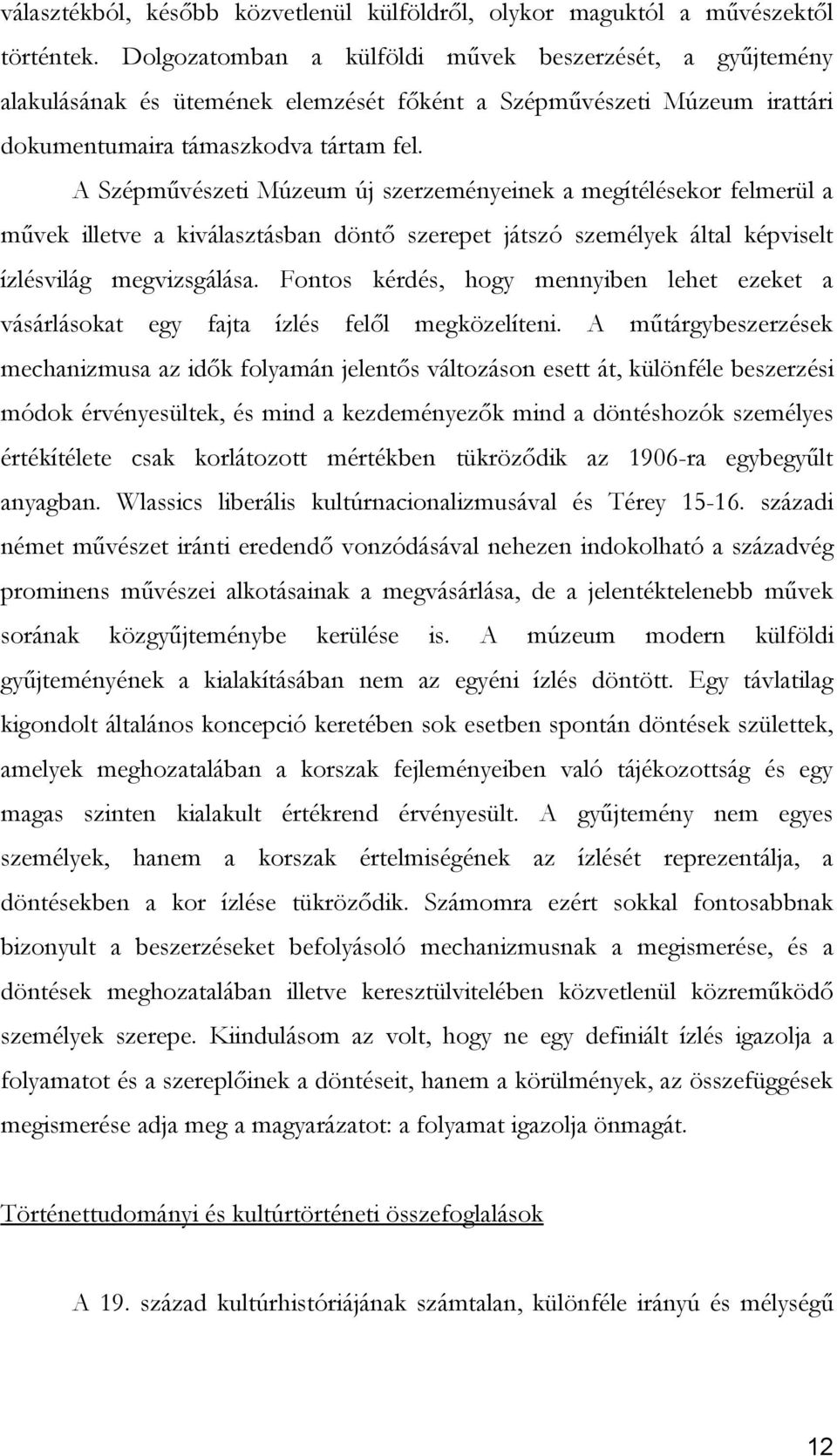 választékból, később közvetlenül külföldről, olykor maguktól a művészektől történtek. Dolgozatomban a külföldi művek beszerzését, a gyűjtemény alakulásának és ütemének elemzését főként a Szépművészeti Múzeum irattári dokumentumaira támaszkodva tártam fel.

A Szépművészeti Múzeum új szerzeményeinek a megítélésekor felmerül a művek illetve a kiválasztásban döntő szerepet játszó személyek által képviselt ízlésvilág megvizsgálása. Fontos kérdés, hogy mennyiben lehet ezeket a vásárlásokat egy fajta ízlés felől megközelíteni. A műtárgybeszerzések mechanizmusa az idők folyamán jelentős változáson esett át, különféle beszerzési módok érvényesültek, és mind a kezdeményezők mind a döntéshozók személyes értékítélete csak korlátozott mértékben tükröződik az 1906-ra egybegyűlt anyagban. Wlassics liberális kultúrnacionalizmusával és Térey 15-16. századi német művészet iránti eredendő vonzódásával nehezen indokolható a századvég prominens művészei alkotásainak a megvásárlása, de a jelentéktelenebb művek sorának közgyűjteménybe kerülése is. A múzeum modern külföldi gyűjteményének a kialakításában nem az egyéni ízlés döntött. Egy távlatilag kigondolt általános koncepció keretében sok esetben spontán döntések születtek, amelyek meghozatalában a korszak fejleményeiben való tájékozottság és egy magas szinten kialakult értékrend érvényesült. A gyűjtemény nem egyes személyek, hanem a korszak értelmiségének az ízlését reprezentálja, a döntésekben a kor ízlése tükröződik. Számomra ezért sokkal fontosabbnak bizonyult a beszerzéseket befolyásoló mechanizmusnak a megismerése, és a döntések meghozatalában illetve keresztülvitelében közvetlenül közreműködő személyek szerepe. Kiindulásom az volt, hogy ne egy definiált ízlés igazolja a folyamatot és a szereplőinek a döntéseit, hanem a körülmények, az összefüggések megismerése adja meg a magyarázatot: a folyamat igazolja önmagát.

Történettudományi és kultúrtörténeti összefoglalások

A 19. század kultúrhistóriájának számtalan, különféle irányú és mélységű

12